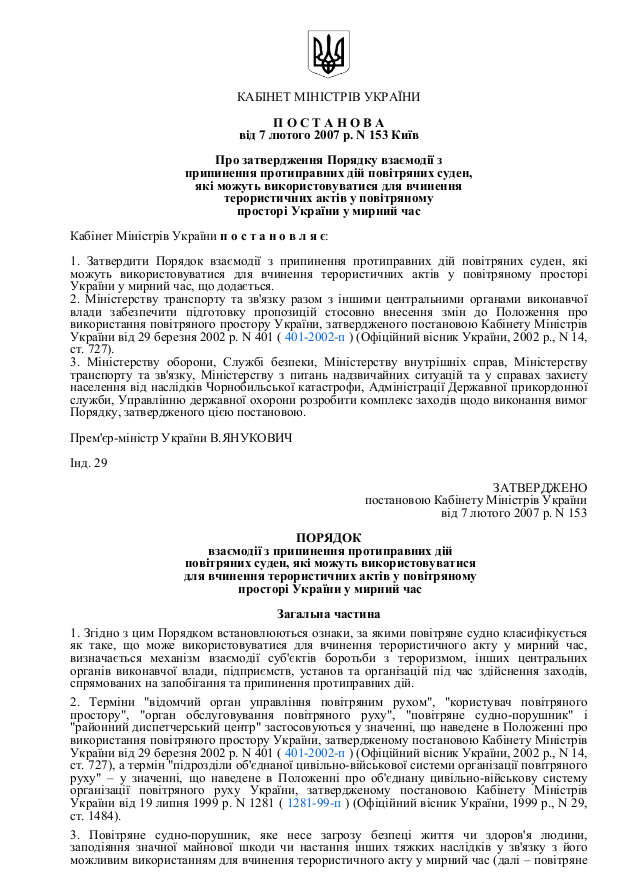 КАБІНЕТ МІНІСТРІВ УКРАЇНИ

П О С Т А Н О В А
від 7 лютого 2007 р. N 153 Київ

Про затвердження Порядку взаємодії з припинення протиправних дій повітряних суден, які можуть використовуватися для вчинення терористичних актів у повітряному просторі України у мирний час

Кабінет Міністрів України п о с т а н о в л я є:

1. Затвердити Порядок взаємодії з припинення протиправних дій повітряних суден, які можуть використовуватися для вчинення терористичних актів у повітряному просторі України у мирний час, що додається.
2. Міністерству транспорту та зв'язку разом з іншими центральними органами виконавчої влади забезпечити підготовку пропозицій стосовно внесення змін до Положення про використання повітряного простору України, затвердженого постановою Кабінету Міністрів України від 29 березня 2002 р. N 401 ( 401-2002-п ) (Офіційний вісник України, 2002 р., N 14, ст. 727).
3. Міністерству оборони, Службі безпеки, Міністерству внутрішніх справ, Міністерству транспорту та зв'язку, Міністерству з питань надзвичайних ситуацій та у справах захисту населення від наслідків Чорнобильської катастрофи, Адміністрації Державної прикордонної служби, Управлінню державної охорони розробити комплекс заходів щодо виконання вимог Порядку, затвердженого цією постановою.

Прем'єр-міністр України В.ЯНУКОВИЧ

Інд. 29

ЗАТВЕРДЖЕНО
постановою Кабінету Міністрів України
від 7 лютого 2007 р. N 153

ПОРЯДОК
взаємодії з припинення протиправних дій повітряних суден, які можуть використовуватися для вчинення терористичних актів у повітряному просторі України у мирний час

Загальна частина

1. Згідно з цим Порядком встановлюються ознаки, за якими повітряне судно класифікується як таке, що може використовуватися для вчинення терористичного акту у мирний час, визначається механізм взаємодії суб'єктів боротьби з тероризмом, інших центральних органів виконавчої влади, підприємств, установ та організацій під час здійснення заходів, спрямованих на запобігання та припинення протиправних дій.

2. Терміни "відомчий орган управління повітряним рухом", "користувач повітряного простору", "орган обслуговування повітряного руху", "повітряне судно-порушник" і "районний диспетчерський центр" застосовуються у значенні, що наведене в Положенні про використання повітряного простору України, затвердженому постановою Кабінету Міністрів України від 29 березня 2002 р. N 401 ( 401-2002-п ) (Офіційний вісник України, 2002 р., N 14, ст. 727), а термін "підрозділи об'єднаної цивільно-військової системи організації повітряного руху" – у значенні, що наведене в Положенні про об'єднану цивільно-військову систему організації повітряного руху України, затвердженому постановою Кабінету Міністрів України від 19 липня 1999 р. N 1281 ( 1281-99-п ) (Офіційний вісник України, 1999 р., N 29, ст. 1484).

3. Повітряне судно-порушник, яке несе загрозу безпеці життя чи здоров'я людини, заподіяння значної майнової шкоди чи настання інших тяжких наслідків у зв'язку з його можливим використанням для вчинення терористичного акту у мирний час (далі – повітряне